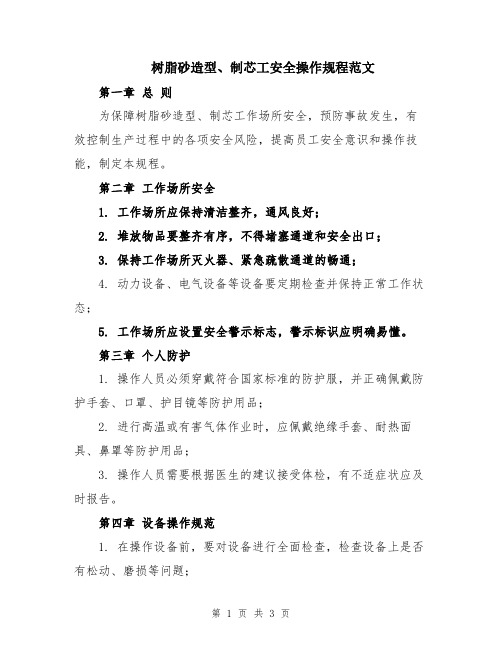 树脂砂造型、制芯工安全操作规程范文

第一章 总 则

为保障树脂砂造型、制芯工作场所安全，预防事故发生，有效控制生产过程中的各项安全风险，提高员工安全意识和操作技能，制定本规程。

第二章 工作场所安全

1. 工作场所应保持清洁整齐，通风良好；

2. 堆放物品要整齐有序，不得堵塞通道和安全出口；

3. 保持工作场所灭火器、紧急疏散通道的畅通；

4. 动力设备、电气设备等设备要定期检查并保持正常工作状态；

5. 工作场所应设置安全警示标志，警示标识应明确易懂。

第三章 个人防护

1. 操作人员必须穿戴符合国家标准的防护服，并正确佩戴防护手套、口罩、护目镜等防护用品；

2. 进行高温或有害气体作业时，应佩戴绝缘手套、耐热面具、鼻罩等防护用品；

3. 操作人员需要根据医生的建议接受体检，有不适症状应及时报告。

第四章 设备操作规范

1. 在操作设备前，要对设备进行全面检查，检查设备上是否有松动、磨损等问题；

第 1 页 共 3 页